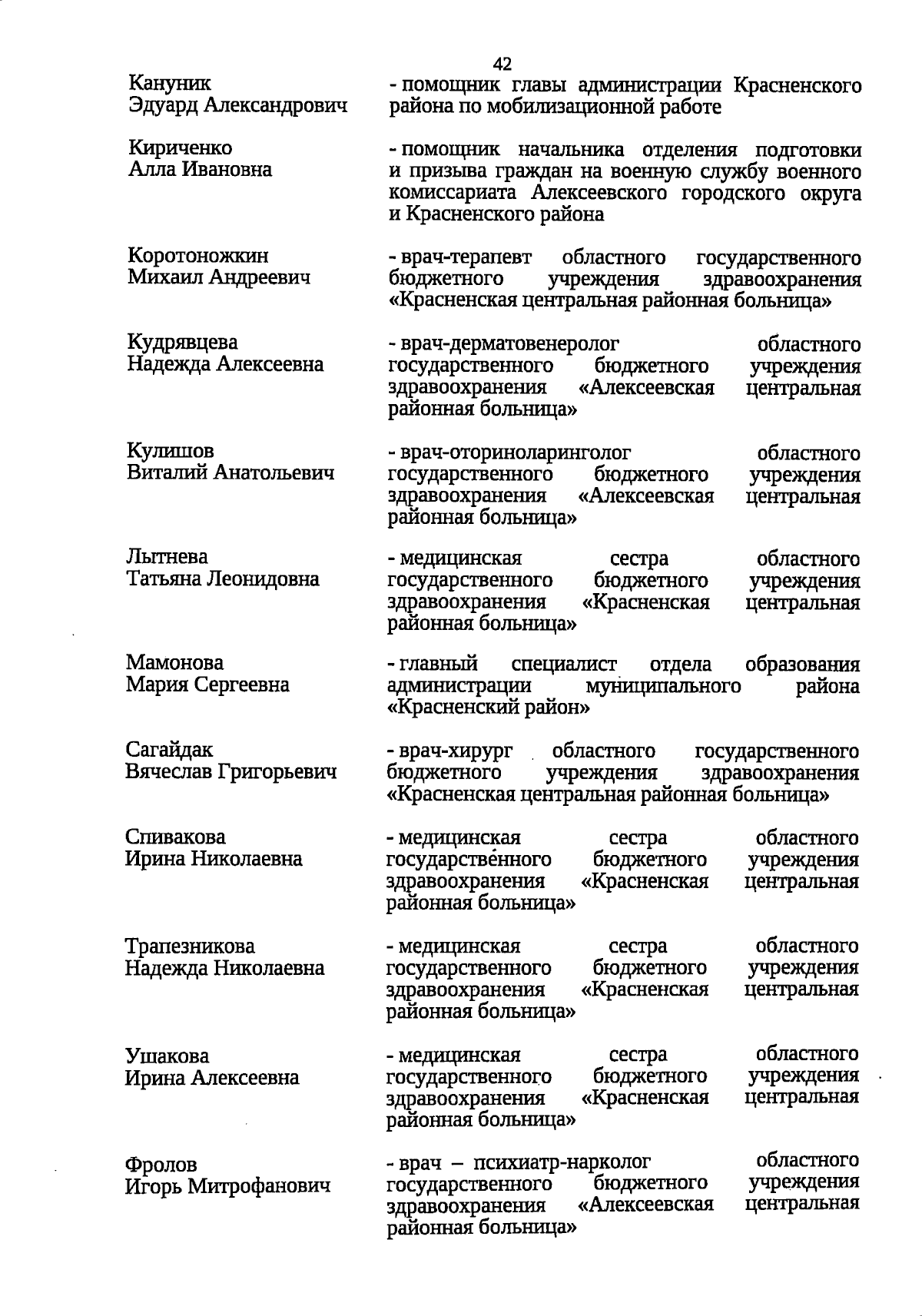 42

Кануник Эдуард Александрович - помощник главы администрации Красненского района по мобилизационной работе

Кириченко Алла Ивановна - помощник начальника отделения подготовки и призыва граждан на военную службу военного комиссариата Алексеевского городского округа и Красненского района

Коротоножкин Михаил Андреевич - врач-терапевт областного государственного бюджетного учреждения здравоохранения «Красненская центральная районная больница»

Кудрявцева Надежда Алексеевна - врач-дерматовенеролог областного государственного бюджетного учреждения здравоохранения «Алексеевская центральная районная больница»

Кулишов Виталий Анатольевич - врач-оториноларинголог областного государственного бюджетного учреждения здравоохранения «Алексеевская центральная районная больница»

Лытнева Татьяна Леонидовна - медицинская сестра областного государственного бюджетного учреждения здравоохранения «Красненская центральная районная больница»

Мамонова Мария Сергеевна - главный специалист отдела образования администрации муниципального района «Красненский район»

Сагайдак Вячеслав Григорьевич - врач-хирург областного государственного бюджетного учреждения здравоохранения «Красненская центральная районная больница»

Спивакова Ирина Николаевна - медицинская сестра областного государственного бюджетного учреждения здравоохранения «Красненская центральная районная больница»

Трапезникова Надежда Николаевна - медицинская сестра областного государственного бюджетного учреждения здравоохранения «Красненская центральная районная больница»

Ушакова Ирина Алексеевна - медицинская сестра областного государственного бюджетного учреждения здравоохранения «Красненская центральная районная больница»

Фролов Игорь Митрофанович - врач – психиатр-нарколог областного государственного бюджетного учреждения здравоохранения «Алексеевская центральная районная больница»